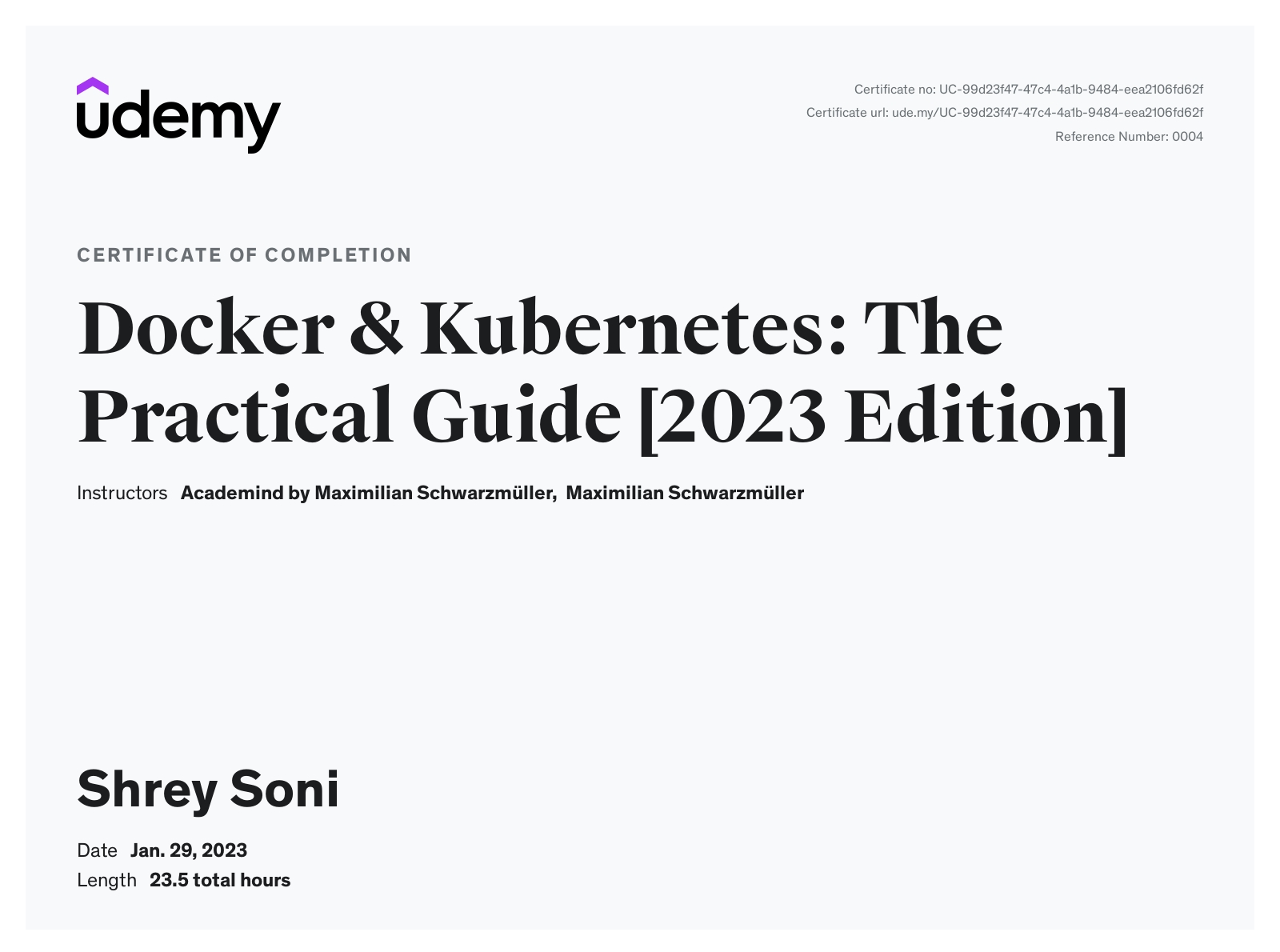 udemy

Certificate no: UC-99d23f47-47c4-4a1b-9484-eea2106fd62f
Certificate url: ude.my/UC-99d23f47-47c4-4a1b-9484-eea2106fd62f
Reference Number: 0004

CERTIFICATE OF COMPLETION

Docker & Kubernetes: The Practical Guide [2023 Edition]

Instructors Academind by Maximilian Schwarzmüller, Maximilian Schwarzmüller

Shrey Soni

Date Jan. 29, 2023
Length 23.5 total hours